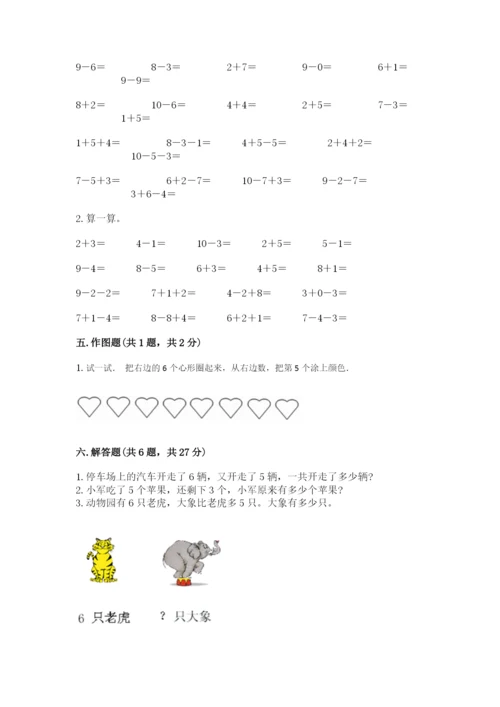 9－6＝　　8－3＝　　2＋7＝　　9－0＝　　6＋1＝
9－9＝

8＋2＝　　10－6＝　　4＋4＝　　2＋5＝　　7－3＝
1＋5＝

1＋5＋4＝　　8－3－1＝　　4＋5－5＝　　2＋4＋2＝
10－5－3＝

7－5＋3＝　　6＋2－7＝　　10－7＋3＝　　9－2－7＝
3＋6－4＝

2. 算一算。

2＋3＝　　4－1＝　　10－3＝　　2＋5＝　　5－1＝

9－4＝　　8－5＝　　6＋3＝　　4＋5＝　　8＋1＝

9－2－2＝　　7＋1＋2＝　　4－2＋8＝　　3＋0－3＝

7＋1－4＝　　8－8＋4＝　　6＋2＋1＝　　7－4－3＝

五. 作图题（共 1 题，共 2 分）

1. 试一试． 把右边的 6 个心形圈起来，从右边数，把第 5 个涂上颜色．

六. 解答题（共 6 题，共 27 分）

1. 停车场上的汽车开走了 6 辆，又开走了 5 辆，一共开走了多少辆？
2. 小军吃了 5 个苹果，还剩下 3 个，小军原来有多少个苹果？
3. 动物园有 6 只老虎，大象比老虎多 5 只。大象有多少只。

6 只老虎　　? 只大象